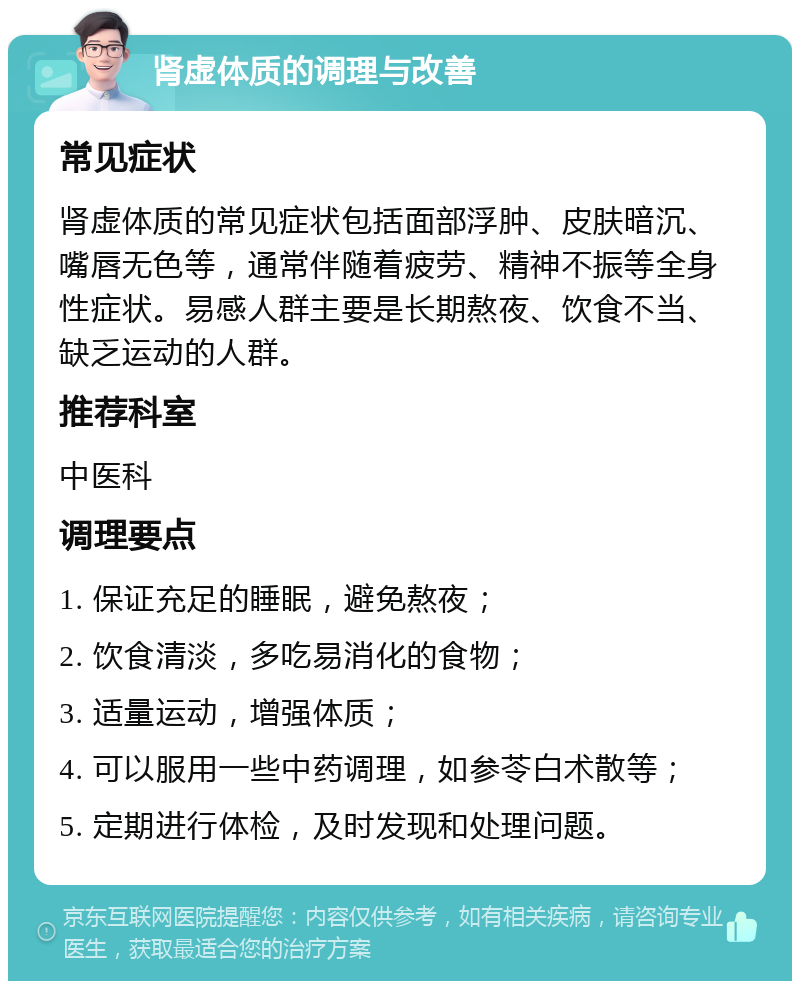 肾虚体质的调理与改善

常见症状

肾虚体质的常见症状包括面部浮肿、皮肤暗沉、嘴唇无色等，通常伴随着疲劳、精神不振等全身性症状。易感人群主要是长期熬夜、饮食不当、缺乏运动的人群。

推荐科室

中医科

调理要点

1. 保证充足的睡眠，避免熬夜；

2. 饮食清淡，多吃易消化的食物；

3. 适量运动，增强体质；

4. 可以服用一些中药调理，如参苓白术散等；

5. 定期进行体检，及时发现和处理问题。

京东互联网医院提醒您：内容仅供参考，如有相关疾病，请咨询专业医生，获取最适合您的治疗方案